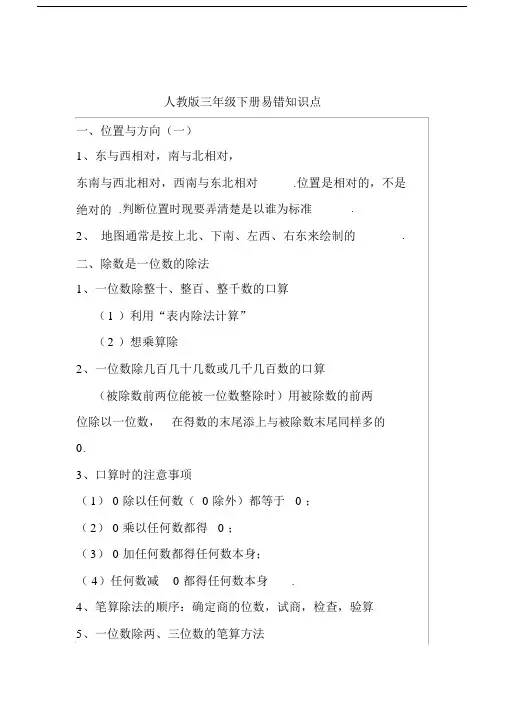 人教版三年级下册易错知识点

一、位置与方向（一）

1、东与西相对，南与北相对，

东南与西北相对，西南与东北相对 .位置是相对的，不是绝对的 .判断位置时现要弄清楚是以谁为标准 .

2、 地图通常是按上北、下南、左西、右东来绘制的 .

二、除数是一位数的除法

1、一位数除整十、整百、整千数的口算

（1）利用“表内除法计算”

（2）想乘算除

2、一位数除几百几十几数或几千几百数的口算

（被除数前两位能被一位数整除时）用被除数的前两位除以一位数， 在得数的末尾添上与被除数末尾同样多的 0.

3、口算时的注意事项

（1） 0 除以任何数（ 0 除外）都等于 0；

（2） 0 乘以任何数都得 0；

（3） 0 加任何数都得任何数本身；

（4）任何数减 0 都得任何数本身 .

4、笔算除法的顺序：确定商的位数，试商，检查，验算

5、一位数除两、三位数的笔算方法